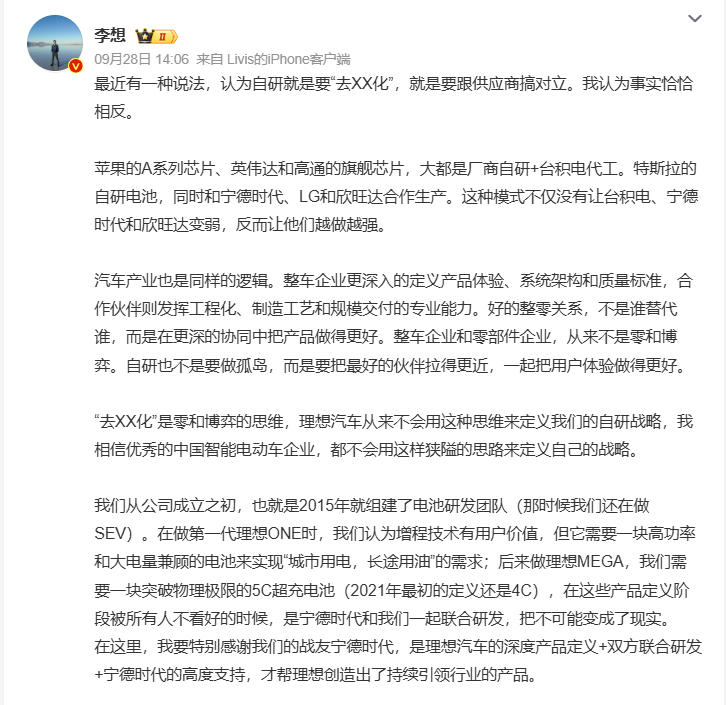 李想 II
09月28日 14:06 来自 Livis的iPhone客户端

最近有一种说法，认为自研就是要“去XX化”，就是要跟供应商搞对立。我认为事实恰恰相反。

苹果的A系列芯片、英伟达和高通的旗舰芯片，大都是厂商自研+台积电代工。特斯拉的自研电池，同时和宁德时代、LG和欣旺达合作生产。这种模式不仅没有让台积电、宁德时代和欣旺达变弱，反而让他们越做越强。

汽车产业也是同样的逻辑。整车企业更深入的定义产品体验、系统架构和质量标准，合作伙伴则发挥工程化、制造工艺和规模交付的专业能力。好的整零关系，不是谁替代谁，而是在更深的协同中把产品做得更好。整车企业和零部件企业，从来不是零和博弈。自研也不是要做孤岛，而是要把最好的伙伴拉得更近，一起把用户体验做得更好。

“去XX化”是零和博弈的思维，理想汽车从来不会用这种思维来定义我们的自研战略，我相信优秀的中国智能电动车企业，都不会用这样狭隘的思路来定义自己的战略。

我们从公司成立之初，也就是2015年就组建了电池研发团队（那时候我们还在做SEV）。在做第一代理想ONE时，我们认为增程技术有用户价值，但它需要一块高功率和大电量兼顾的电池来实现“城市用电，长途用油”的需求；后来做理想MEGA，我们需要一块突破物理极限的5C超充电池（2021年最初的定义还是4C），在这些产品定义阶段被所有人不看好的时候，是宁德时代和我们一起联合研发，把不可能变成了现实。
在这里，我要特别感谢我们的战友宁德时代，是理想汽车的深度产品定义+双方联合研发+宁德时代的高度支持，才帮理想创造出了持续引领行业的产品。